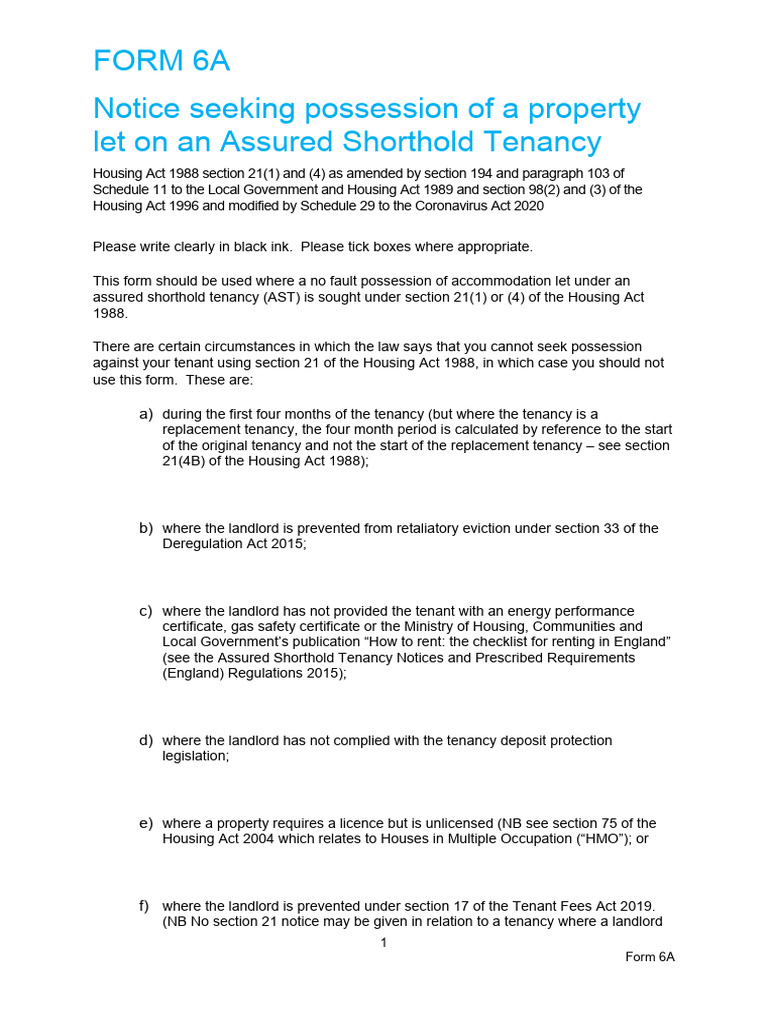 FORM 6A

Notice seeking possession of a property let on an Assured Shorthold Tenancy

Housing Act 1988 section 21(1) and (4) as amended by section 194 and paragraph 103 of Schedule 11 to the Local Government and Housing Act 1989 and section 98(2) and (3) of the Housing Act 1996 and modified by Schedule 29 to the Coronavirus Act 2020

Please write clearly in black ink. Please tick boxes where appropriate.

This form should be used where a no fault possession of accommodation let under an assured shorthold tenancy (AST) is sought under section 21(1) or (4) of the Housing Act 1988.

There are certain circumstances in which the law says that you cannot seek possession against your tenant using section 21 of the Housing Act 1988, in which case you should not use this form. These are:

a) during the first four months of the tenancy (but where the tenancy is a replacement tenancy, the four month period is calculated by reference to the start of the original tenancy and not the start of the replacement tenancy – see section 21(4B) of the Housing Act 1988);

b) where the landlord is prevented from retaliatory eviction under section 33 of the Deregulation Act 2015;

c) where the landlord has not provided the tenant with an energy performance certificate, gas safety certificate or the Ministry of Housing, Communities and Local Government's publication "How to rent: the checklist for renting in England" (see the Assured Shorthold Tenancy Notices and Prescribed Requirements (England) Regulations 2015);

d) where the landlord has not complied with the tenancy deposit protection legislation;

e) where a property requires a licence but is unlicensed (NB see section 75 of the Housing Act 2004 which relates to Houses in Multiple Occupation ("HMO"); or

f) where the landlord is prevented under section 17 of the Tenant Fees Act 2019. (NB No section 21 notice may be given in relation to a tenancy where a landlord

1

Form 6A